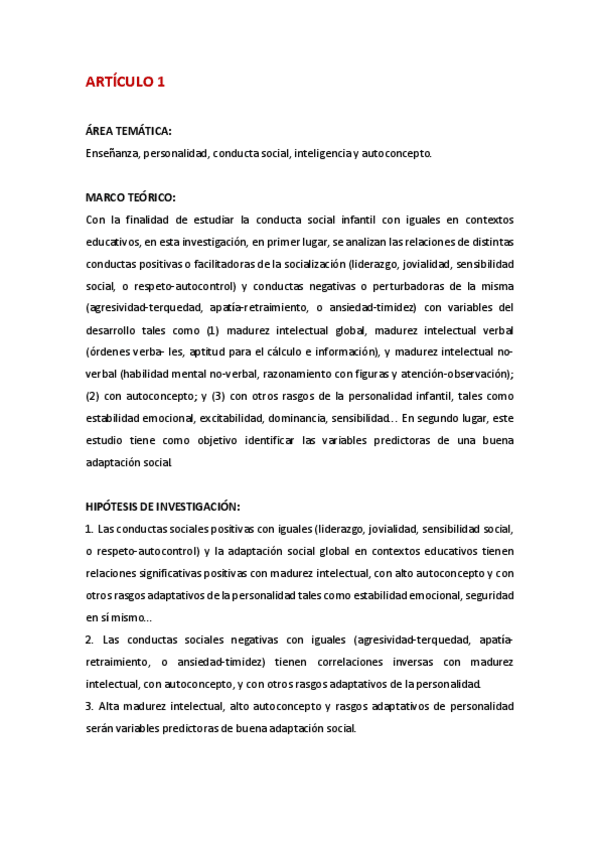 ARTÍCULO 1

ÁREA TEMÁTICA:
Enseñanza, personalidad, conducta social, inteligencia y autoconcepto.

MARCO TEÓRICO:
Con la finalidad de estudiar la conducta social infantil con iguales en contextos educativos, en esta investigación, en primer lugar, se analizan las relaciones de distintas conductas positivas o facilitadoras de la socialización (liderazgo, jovialidad, sensibilidad social, o respeto-autocontrol) y conductas negativas o perturbadoras de la misma (agresividad-terquedad, apatía-retraimiento, o ansiedad-timidez) con variables del desarrollo tales como (1) madurez intelectual global, madurez intelectual verbal (órdenes verba- les, aptitud para el cálculo e información), y madurez intelectual no-verbal (habilidad mental no-verbal, razonamiento con figuras y atención-observación); (2) con autoconcepto; y (3) con otros rasgos de la personalidad infantil, tales como estabilidad emocional, excitabilidad, dominancia, sensibilidad… En segundo lugar, este estudio tiene como objetivo identificar las variables predictoras de una buena adaptación social.

HIPÓTESIS DE INVESTIGACIÓN:
1. Las conductas sociales positivas con iguales (liderazgo, jovialidad, sensibilidad social, o respeto-autocontrol) y la adaptación social global en contextos educativos tienen relaciones significativas positivas con madurez intelectual, con alto autoconcepto y con otros rasgos adaptativos de la personalidad tales como estabilidad emocional, seguridad en sí mismo…
2. Las conductas sociales negativas con iguales (agresividad-terquedad, apatía-retraimiento, o ansiedad-timidez) tienen correlaciones inversas con madurez intelectual, con autoconcepto, y con otros rasgos adaptativos de la personalidad.
3. Alta madurez intelectual, alto autoconcepto y rasgos adaptativos de personalidad serán variables predictoras de buena adaptación social.